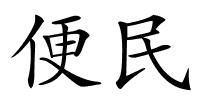 便民